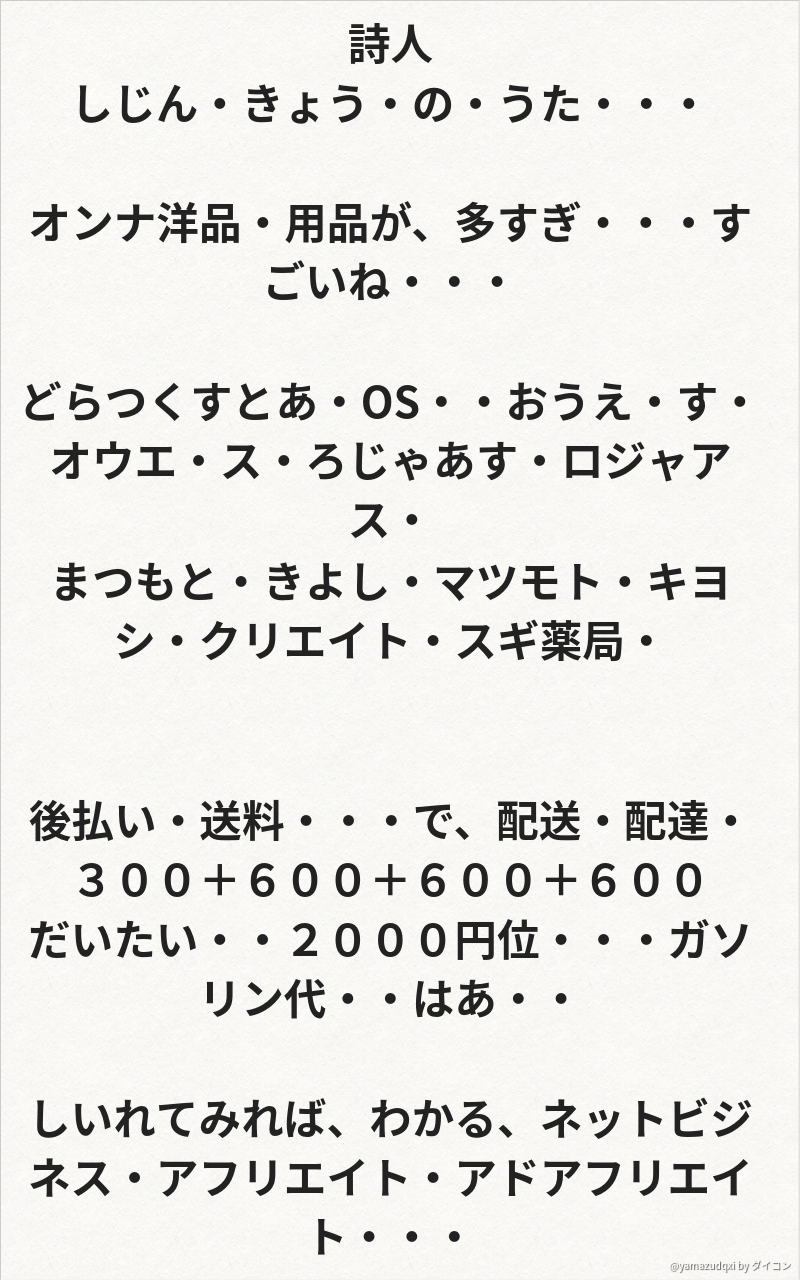 詩人
しじん・きょう・の・うた・・・

オンナ洋品・用品が、多すぎ・・・すごいね・・・

どらつくすとあ・OS・・おうえ・す・オウエ・ス・ろじゃあす・ロジャアス・
まつもと・きよし・マツモト・キヨシ・クリエイト・スギ薬局・

後払い・送料・・・で、配送・配達・
３００＋６００＋６００＋６００
だいたい・・２０００円位・・・ガソリン代・・はあ・・

しいれてみれば、わかる、ネットビジネス・アフリエイト・アドアフリエイト・・・

@yamazudqxi by ダイコン